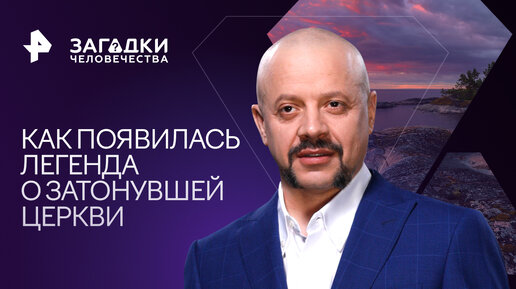 ЗАГАДКИ ЧЕЛОВЕЧЕСТВА

КАК ПОЯВИЛАСЬ ЛЕГЕНДА О ЗАТОНУВШЕЙ ЦЕРКВИ